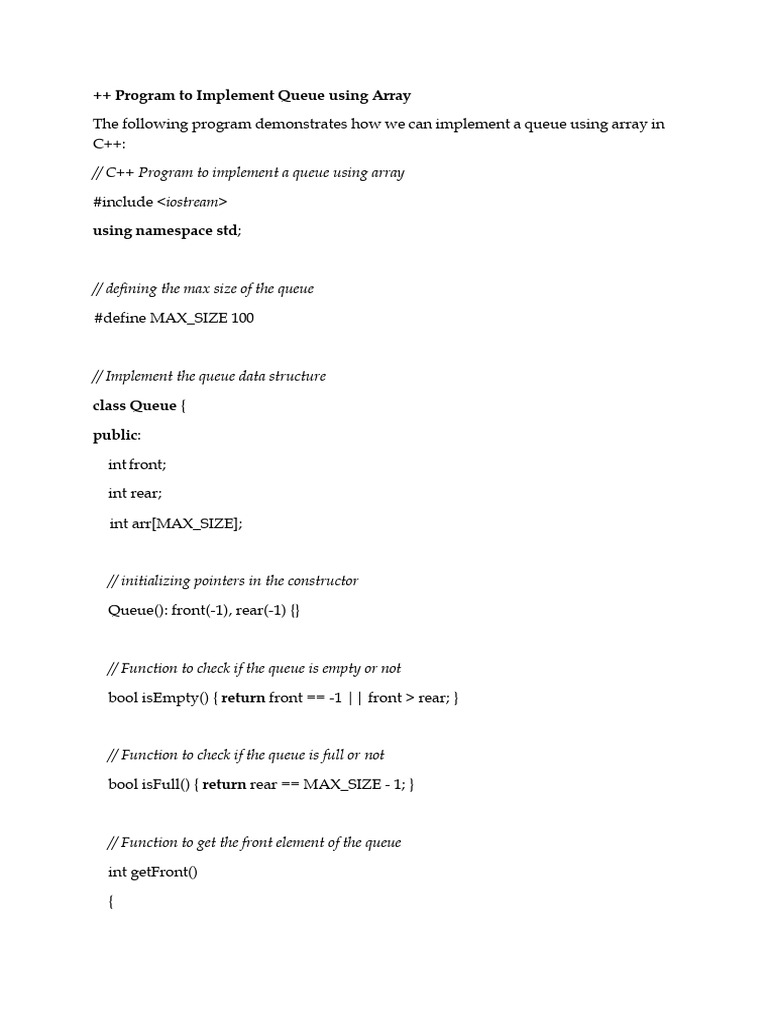 ++ Program to Implement Queue using Array

The following program demonstrates how we can implement a queue using array in C++:

// C++ Program to implement a queue using array

#include <iostream>

using namespace std;

// defining the max size of the queue

#define MAX_SIZE 100

// Implement the queue data structure

class Queue {

public:

int front;

int rear;

int arr[MAX_SIZE];

// initializing pointers in the constructor

Queue(): front(-1), rear(-1) {}

// Function to check if the queue is empty or not

bool isEmpty() { return front == -1 || front > rear; }

// Function to check if the queue is full or not

bool isFull() { return rear == MAX_SIZE - 1; }

// Function to get the front element of the queue

int getFront()

{